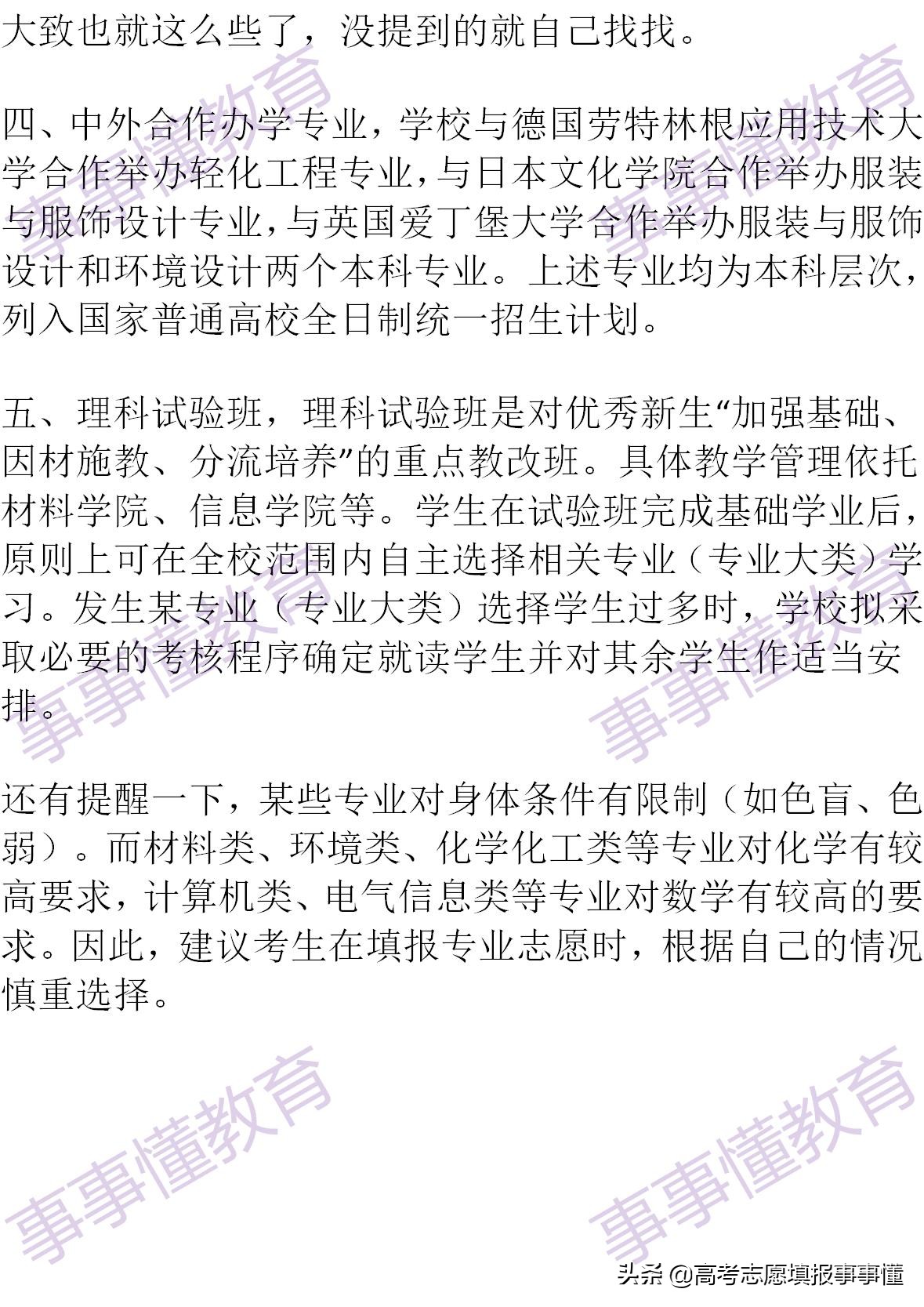 大致也就这么些了，没提到的就自己找找。

四、中外合作办学专业，学校与德国劳特林根应用技术大学合作举办轻化工程专业，与日本文化学院合作举办服装与服饰设计专业，与英国爱丁堡大学合作举办服装与服饰设计和环境设计两个本科专业。上述专业均为本科层次，列入国家普通高校全日制统一招生计划。

五、理科试验班，理科试验班是对优秀新生“加强基础、因材施教、分流培养”的重点教改班。具体教学管理依托材料学院、信息学院等。学生在试验班完成基础学业后，原则上可在全校范围内自主选择相关专业（专业大类）学习。发生某专业（专业大类）选择学生过多时，学校拟采取必要的考核程序确定就读学生并对其余学生作适当安排。

还有提醒一下，某些专业对身体条件有限制（如色盲、色弱）。而材料类、环境类、化学化工类等专业对化学有较高要求，计算机类、电气信息类等专业对数学有较高的要求。因此，建议考生在填报专业志愿时，根据自己的情况慎重选择。

事事懂教育 事事懂教育 事事懂教育 事事懂教育 事事懂教育 事事懂教育

头条 @高考志愿填报事事懂